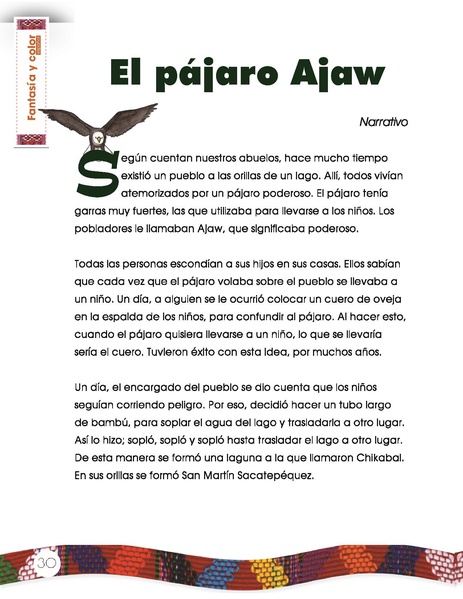 Fantasía y color

El pájaro Ajaw

Narrativo

Según cuentan nuestros abuelos, hace mucho tiempo existió un pueblo a las orillas de un lago. Allí, todos vivían atemorizados por un pájaro poderoso. El pájaro tenía garras muy fuertes, las que utilizaba para llevarse a los niños. Los pobladores le llamaban Ajaw, que significaba poderoso.

Todas las personas escondían a sus hijos en sus casas. Ellos sabían que cada vez que el pájaro volaba sobre el pueblo se llevaba a un niño. Un día, a alguien se le ocurrió colocar un cuero de oveja en la espalda de los niños, para confundir al pájaro. Al hacer esto, cuando el pájaro quisiera llevarse a un niño, lo que se llevaría sería el cuero. Tuvieron éxito con esta idea, por muchos años.

Un día, el encargado del pueblo se dio cuenta que los niños seguían corriendo peligro. Por eso, decidió hacer un tubo largo de bambú, para soplar el agua del lago y trasladarla a otro lugar. Así lo hizo; sopló, sopló y sopló hasta trasladar el lago a otro lugar. De esta manera se formó una laguna a la que llamaron Chikabal. En sus orillas se formó San Martín Sacatepéquez.

30